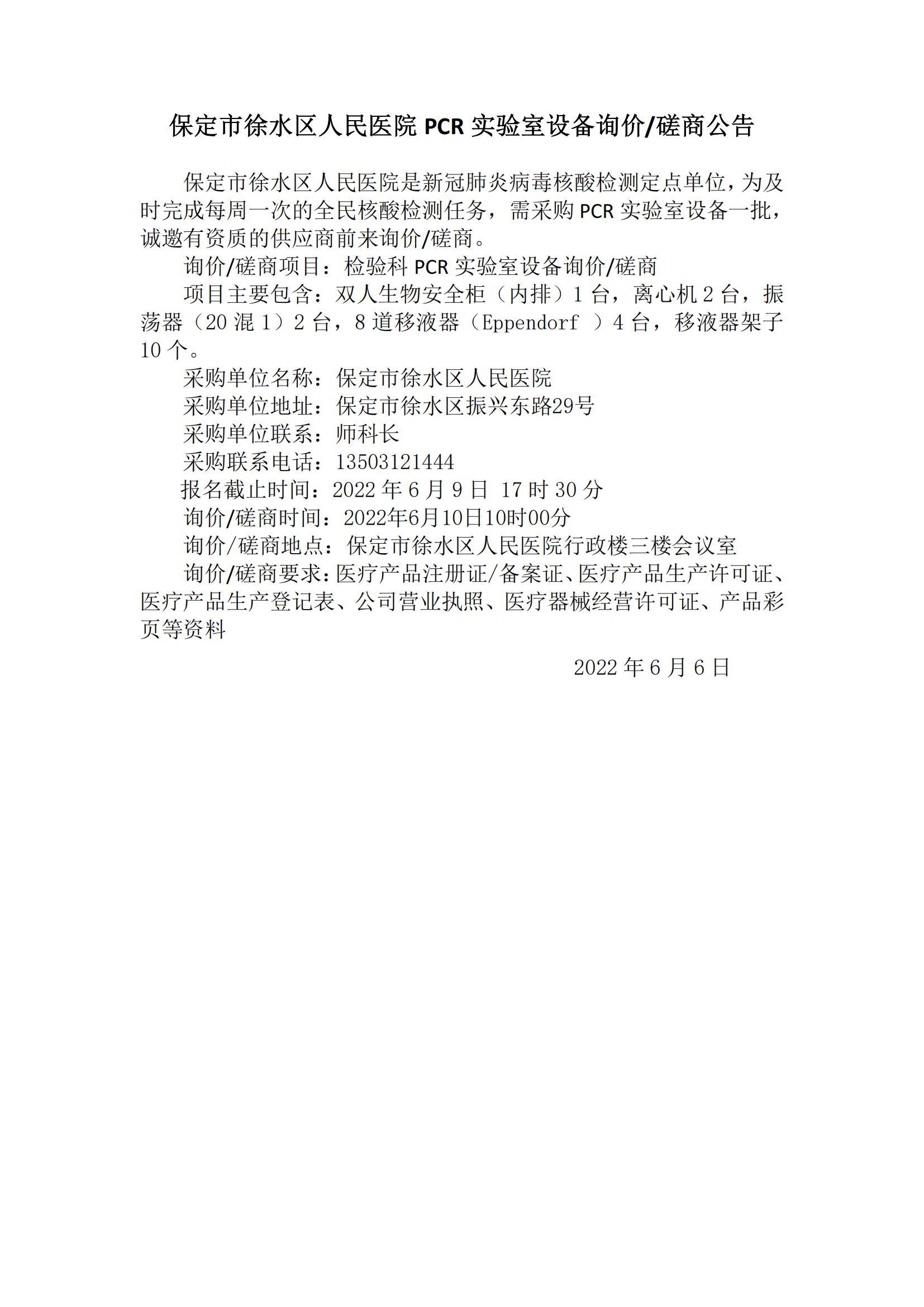 保定市徐水区人民医院 PCR 实验室设备询价/磋商公告

保定市徐水区人民医院是新冠肺炎病毒核酸检测定点单位，为及时完成每周一次的全民核酸检测任务，需采购 PCR 实验室设备一批，诚邀有资质的供应商前来询价/磋商。

询价/磋商项目：检验科 PCR 实验室设备询价/磋商

项目主要包含：双人生物安全柜（内排）1 台，离心机 2 台，振荡器（20 混 1）2 台，8 道移液器（Eppendorf ）4 台，移液器架子 10 个。

采购单位名称：保定市徐水区人民医院

采购单位地址：保定市徐水区振兴东路29号

采购单位联系：师科长

采购联系电话：13503121444

报名截止时间：2022 年 6 月 9 日 17 时 30 分

询价/磋商时间：2022年6月10日10时00分

询价/磋商地点：保定市徐水区人民医院行政楼三楼会议室

询价/磋商要求：医疗产品注册证/备案证、医疗产品生产许可证、医疗产品生产登记表、公司营业执照、医疗器械经营许可证、产品彩页等资料

2022 年 6 月 6 日